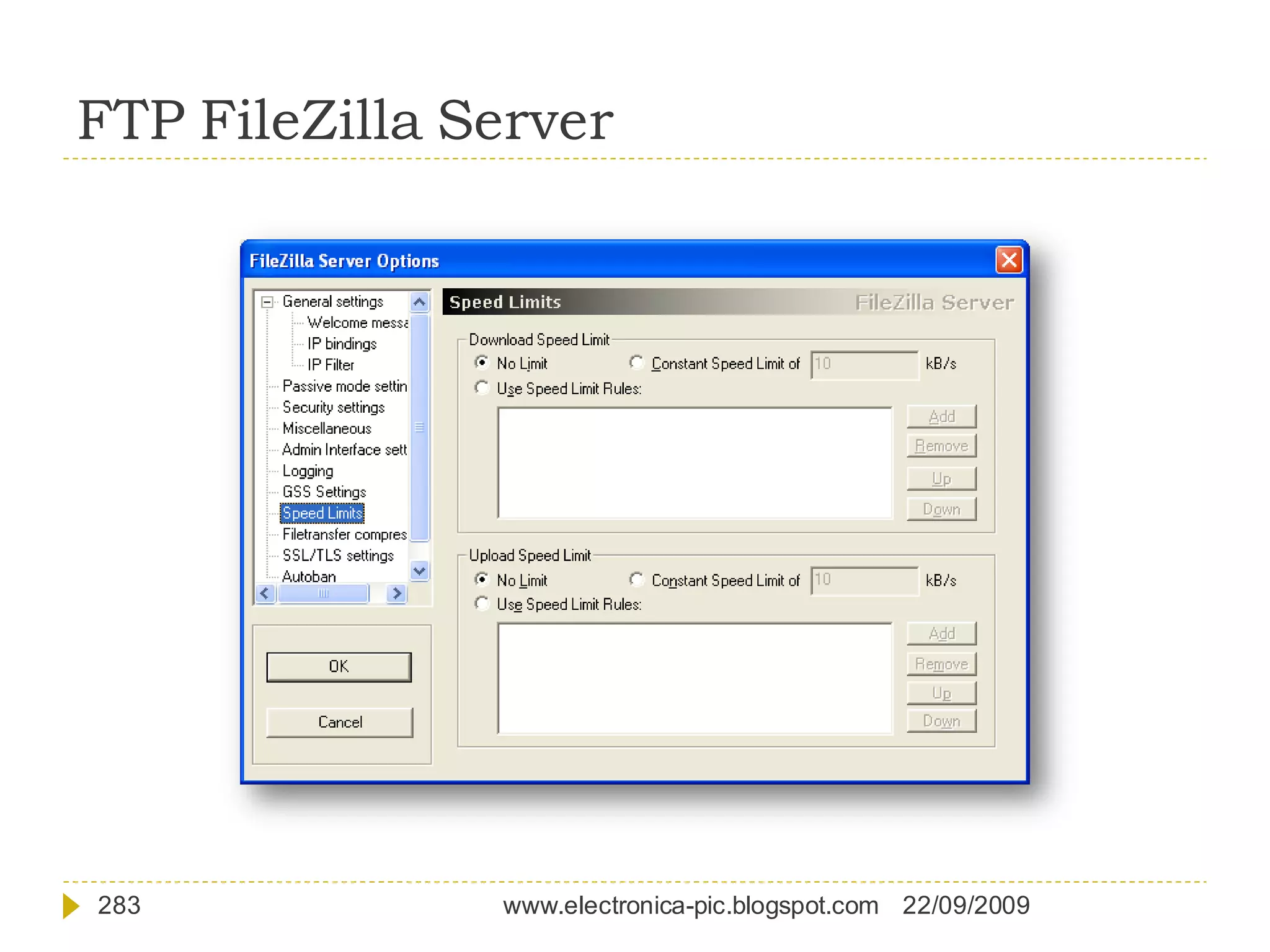 FTP FileZilla Server

FileZilla Server Options

General settings
Welcome messa
IP bindings
IP Filter
Passive mode settin
Security settings
Miscellaneous
Admin Interface sett
Logging
GSS Settings
Speed Limits
Filetransfer compres
SSL/TLS settings
Autoban

OK

Cancel

Speed Limits FileZilla Server

Download Speed Limit
No Limit
Constant Speed Limit of 10 kB/s
Use Speed Limit Rules:
Add
Remove
Up
Down

Upload Speed Limit
No Limit
Constant Speed Limit of 10 kB/s
Use Speed Limit Rules:
Add
Remove
Up
Down

283 www.electronica-pic.blogspot.com 22/09/2009